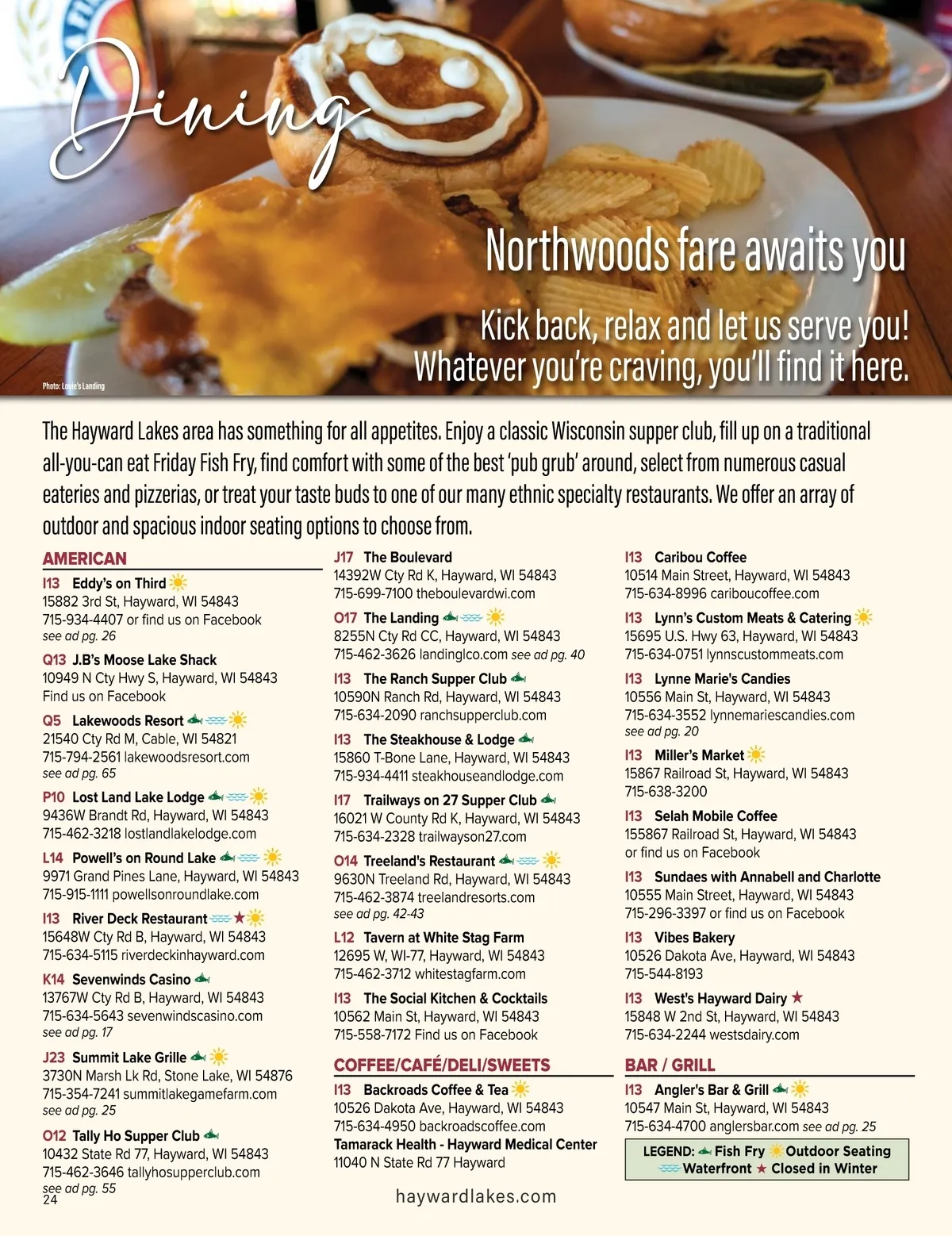 Dining

Northwoods fare awaits you

Kick back, relax and let us serve you! Whatever you're craving, you'll find it here.

Photo: Louie's Landing

The Hayward Lakes area has something for all appetites. Enjoy a classic Wisconsin supper club, fill up on a traditional all-you-can eat Friday Fish Fry, find comfort with some of the best 'pub grub' around, select from numerous casual eateries and pizzerias, or treat your taste buds to one of our many ethnic specialty restaurants. We offer an array of outdoor and spacious indoor seating options to choose from.

AMERICAN

I13 Eddy's on Third
15882 3rd St, Hayward, WI 54843
715-934-4407 or find us on Facebook
see ad pg. 26

Q13 J.B's Moose Lake Shack
10949 N Cty Hwy S, Hayward, WI 54843
Find us on Facebook

Q5 Lakewoods Resort
21540 Cty Rd M, Cable, WI 54821
715-794-2561 lakewoodsresort.com
see ad pg. 65

P10 Lost Land Lake Lodge
9436W Brandt Rd, Hayward, WI 54843
715-462-3218 lostlandlakelodge.com

L14 Powell's on Round Lake
9971 Grand Pines Lane, Hayward, WI 54843
715-915-1111 powellsonroundlake.com

I13 River Deck Restaurant
15648W Cty Rd B, Hayward, WI 54843
715-634-5115 riverdeckinhayward.com

K14 Sevenwinds Casino
13767W Cty Rd B, Hayward, WI 54843
715-634-5643 sevenwindscasino.com
see ad pg. 17

J23 Summit Lake Grille
3730N Marsh Lk Rd, Stone Lake, WI 54876
715-354-7241 summitlakegamefarm.com
see ad pg. 25

O12 Tally Ho Supper Club
10432 State Rd 77, Hayward, WI 54843
715-462-3646 tallyhosupperclub.com
see ad pg. 55

J17 The Boulevard
14392W Cty Rd K, Hayward, WI 54843
715-699-7100 theboulevardwi.com

O17 The Landing
8255N Cty Rd CC, Hayward, WI 54843
715-462-3626 landinglco.com see ad pg. 40

I13 The Ranch Supper Club
10590N Ranch Rd, Hayward, WI 54843
715-634-2090 ranchsupperclub.com

I13 The Steakhouse & Lodge
15860 T-Bone Lane, Hayward, WI 54843
715-934-4411 steakhouseandlodge.com

I17 Trailways on 27 Supper Club
16021 W County Rd K, Hayward, WI 54843
715-634-2328 trailwayson27.com

O14 Treeland's Restaurant
9630N Treeland Rd, Hayward, WI 54843
715-462-3874 treelandresorts.com
see ad pg. 42-43

L12 Tavern at White Stag Farm
12695 W, WI-77, Hayward, WI 54843
715-462-3712 whitestagfarm.com

I13 The Social Kitchen & Cocktails
10562 Main St, Hayward, WI 54843
715-558-7172 Find us on Facebook

COFFEE/CAFÉ/DELI/SWEETS

I13 Backroads Coffee & Tea
10526 Dakota Ave, Hayward, WI 54843
715-634-4950 backroadscoffee.com
Tamarack Health - Hayward Medical Center
11040 N State Rd 77 Hayward

I13 Caribou Coffee
10514 Main Street, Hayward, WI 54843
715-634-8996 cariboucoffee.com

I13 Lynn's Custom Meats & Catering
15695 U.S. Hwy 63, Hayward, WI 54843
715-634-0751 lynnscustommeats.com

I13 Lynne Marie's Candies
10556 Main St, Hayward, WI 54843
715-634-3552 lynnemariescandies.com
see ad pg. 20

I13 Miller's Market
15867 Railroad St, Hayward, WI 54843
715-638-3200

I13 Selah Mobile Coffee
155867 Railroad St, Hayward, WI 54843
or find us on Facebook

I13 Sundaes with Annabell and Charlotte
10555 Main Street, Hayward, WI 54843
715-296-3397 or find us on Facebook

I13 Vibes Bakery
10526 Dakota Ave, Hayward, WI 54843
715-544-8193

I13 West's Hayward Dairy
15848 W 2nd St, Hayward, WI 54843
715-634-2244 westsdairy.com

BAR / GRILL

I13 Angler's Bar & Grill
10547 Main St, Hayward, WI 54843
715-634-4700 anglersbar.com see ad pg. 25

LEGEND: Fish Fry Outdoor Seating
Waterfront Closed in Winter

24

haywardlakes.com